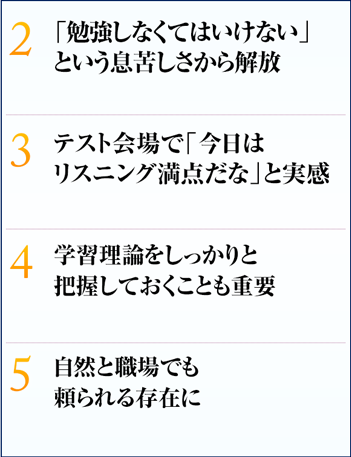 2 「勉強しなくてはいけない」という息苦しさから解放

3 テスト会場で「今日はリスニング満点だな」と実感

4 学習理論をしっかりと把握しておくことも重要

5 自然と職場でも頼られる存在に